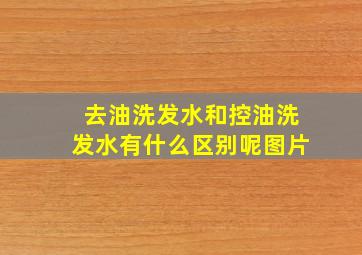 去油洗发水和控油洗发水有什么区别呢图片